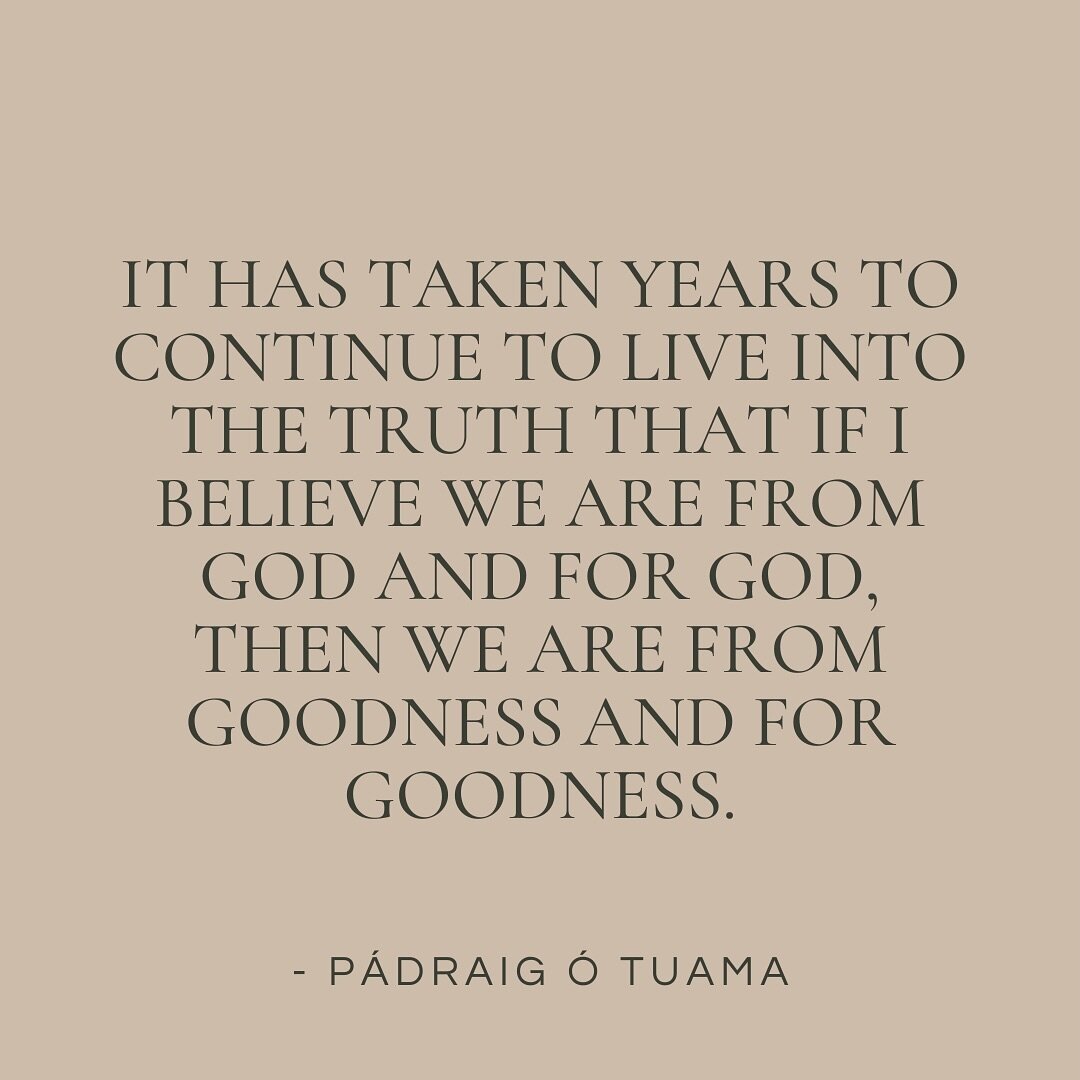 IT HAS TAKEN YEARS TO CONTINUE TO LIVE INTO THE TRUTH THAT IF I BELIEVE WE ARE FROM GOD AND FOR GOD, THEN WE ARE FROM GOODNESS AND FOR GOODNESS.

- PÁDRAIG Ó TUAMA